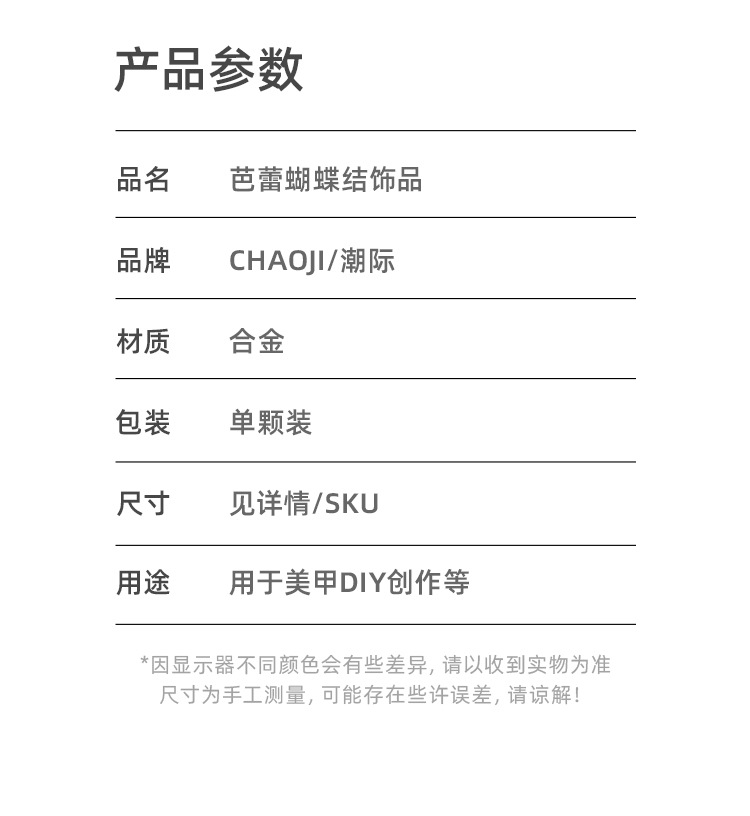 产品参数

品名 芭蕾蝴蝶结饰品

品牌 CHAOJI/潮际

材质 合金

包装 单颗装

尺寸 见详情/SKU

用途 用于美甲DIY创作等

*因显示器不同颜色会有些差异，请以收到实物为准
尺寸为手工测量，可能存在些许误差，请谅解！